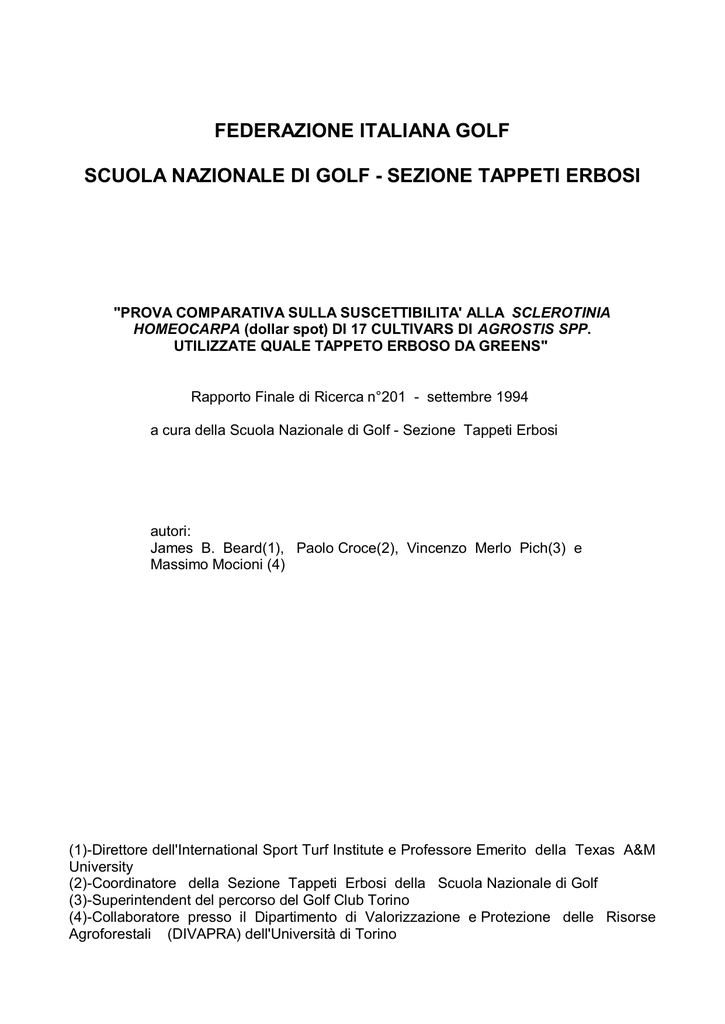 FEDERAZIONE ITALIANA GOLF

SCUOLA NAZIONALE DI GOLF - SEZIONE TAPPETI ERBOSI

"PROVA COMPARATIVA SULLA SUSCETTIBILITA' ALLA SCLEROTINIA HOMEOCARPA (dollar spot) DI 17 CULTIVARS DI AGROSTIS SPP. UTILIZZATE QUALE TAPPETO ERBOSO DA GREENS"

Rapporto Finale di Ricerca n°201 - settembre 1994

a cura della Scuola Nazionale di Golf - Sezione Tappeti Erbosi

autori:
James B. Beard(1), Paolo Croce(2), Vincenzo Merlo Pich(3) e Massimo Mocioni (4)

(1)-Direttore dell'International Sport Turf Institute e Professore Emerito della Texas A&M University
(2)-Coordinatore della Sezione Tappeti Erbosi della Scuola Nazionale di Golf
(3)-Superintendent del percorso del Golf Club Torino
(4)-Collaboratore presso il Dipartimento di Valorizzazione e Protezione delle Risorse Agroforestali (DIVAPRA) dell'Università di Torino